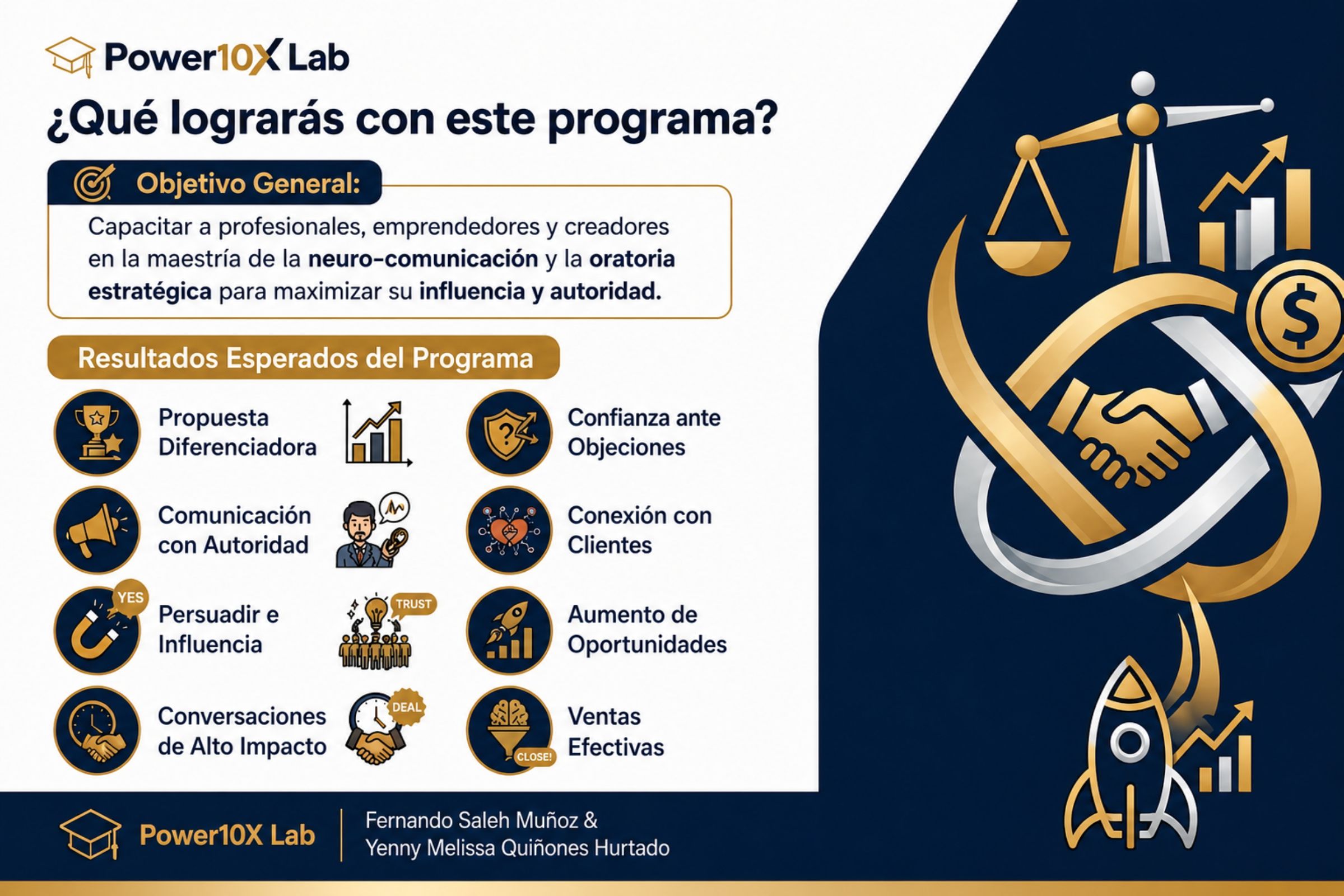 Power10X Lab

¿Qué lograrás con este programa?

Objetivo General:

Capacitar a profesionales, emprendedores y creadores en la maestría de la neuro-comunicación y la oratoria estratégica para maximizar su influencia y autoridad.

Resultados Esperados del Programa

Propuesta Diferenciadora

Comunicación con Autoridad

YES

Persuadir e Influencia

TRUST

Conversaciones de Alto Impacto

DEAL

Confianza ante Objeciones

Conexión con Clientes

Aumento de Oportunidades

Ventas Efectivas

CLOSE!

Power10X Lab

Fernando Saleh Muñoz &
Yenny Melissa Quiñones Hurtado